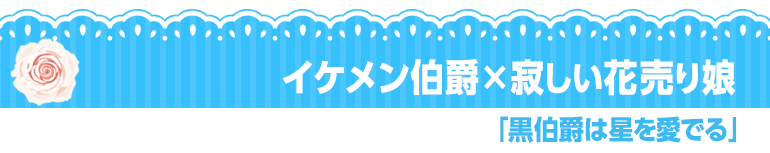 イケメン伯爵×寂しい花売り娘

「黒伯爵は星を愛でる」